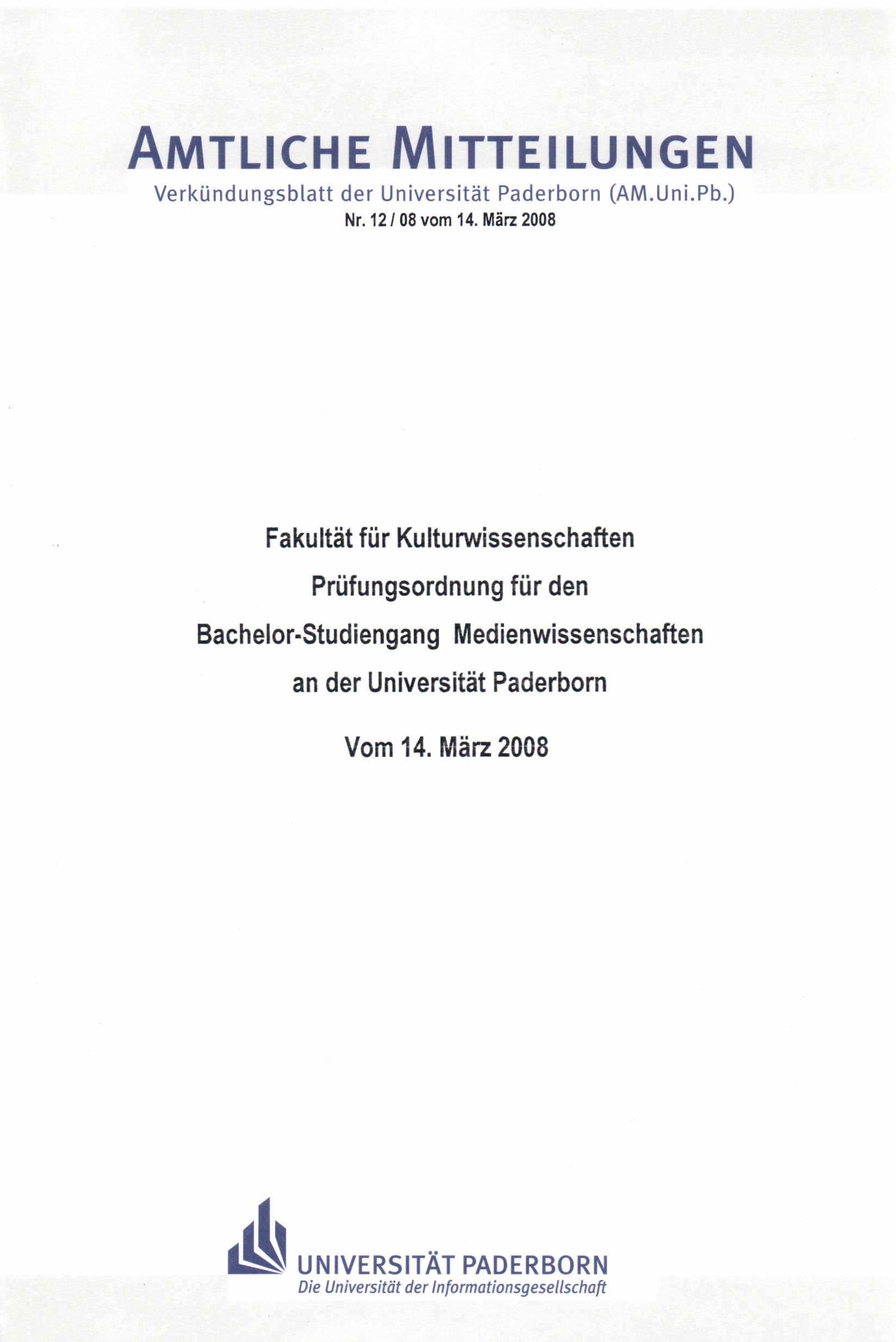 AMTLICHE MITTEILUNGEN
Verkündungsblatt der Universität Paderborn (AM.Uni.Pb.)
Nr. 12 / 08 vom 14. März 2008

Fakultät für Kulturwissenschaften
Prüfungsordnung für den
Bachelor-Studiengang Medienwissenschaften
an der Universität Paderborn

Vom 14. März 2008

UNIVERSITÄT PADERBORN
Die Universität der Informationsgesellschaft